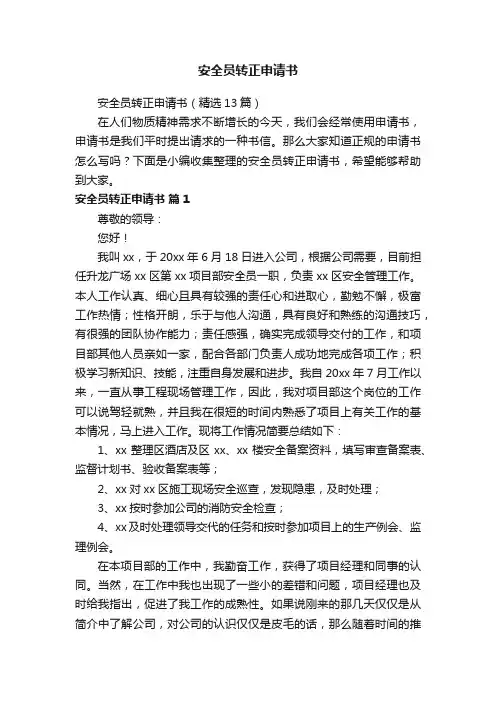 安全员转正申请书

安全员转正申请书（精选13篇）

在人们物质精神需求不断增长的今天，我们会经常使用申请书，申请书是我们平时提出请求的一种书信。那么大家知道正规的申请书怎么写吗？下面是小编收集整理的安全员转正申请书，希望能够帮助到大家。

安全员转正申请书 篇1

尊敬的领导：

您好！

我叫xx，于20xx年6月18日进入公司，根据公司需要，目前担任升龙广场xx区第xx项目部安全员一职，负责xx区安全管理工作。本人工作认真、细心且具有较强的责任心和进取心，勤勉不懈，极富工作热情；性格开朗，乐于与他人沟通，具有良好和熟练的沟通技巧，有很强的团队协作能力；责任感强，确实完成领导交付的工作，和项目部其他人员亲如一家，配合各部门负责人成功地完成各项工作；积极学习新知识、技能，注重自身发展和进步。我自20xx年7月工作以来，一直从事工程现场管理工作，因此，我对项目部这个岗位的工作可以说驾轻就熟，并且我在很短的时间内熟悉了项目上有关工作的基本情况，马上进入工作。现将工作情况简要总结如下：

1、xx整理区酒店及区xx、xx楼安全备案资料，填写审查备案表、监督计划书、验收备案表等；

2、xx对xx区施工现场安全巡查，发现隐患，及时处理；

3、xx按时参加公司的消防安全检查；

4、xx及时处理领导交代的任务和按时参加项目上的生产例会、监理例会。

在本项目部的工作中，我勤奋工作，获得了项目经理和同事的认同。当然，在工作中我也出现了一些小的差错和问题，项目经理也及时给我指出，促进了我工作的成熟性。如果说刚来的那几天仅仅是从简介中了解公司，对公司的认识仅仅是皮毛的话，那么随着时间的推